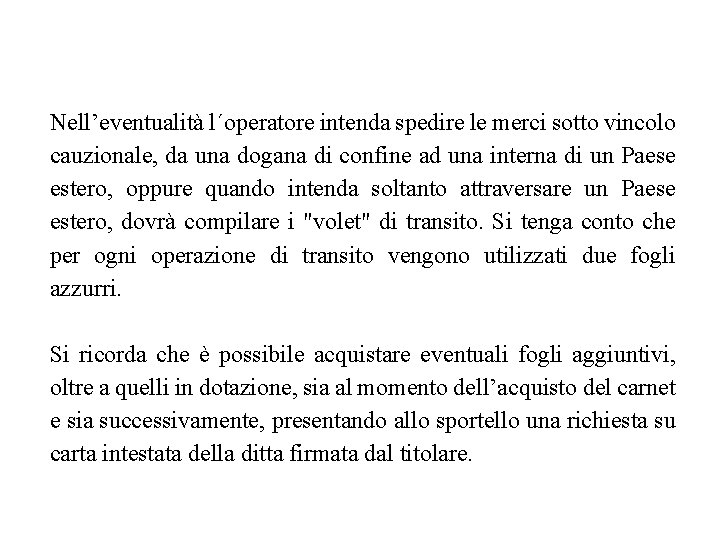 Nell’eventualità l´operatore intenda spedire le merci sotto vincolo cauzionale, da una dogana di confine ad una interna di un Paese estero, oppure quando intenda soltanto attraversare un Paese estero, dovrà compilare i "volet" di transito. Si tenga conto che per ogni operazione di transito vengono utilizzati due fogli azzurri.

Si ricorda che è possibile acquistare eventuali fogli aggiuntivi, oltre a quelli in dotazione, sia al momento dell’acquisto del carnet e sia successivamente, presentando allo sportello una richiesta su carta intestata della ditta firmata dal titolare.